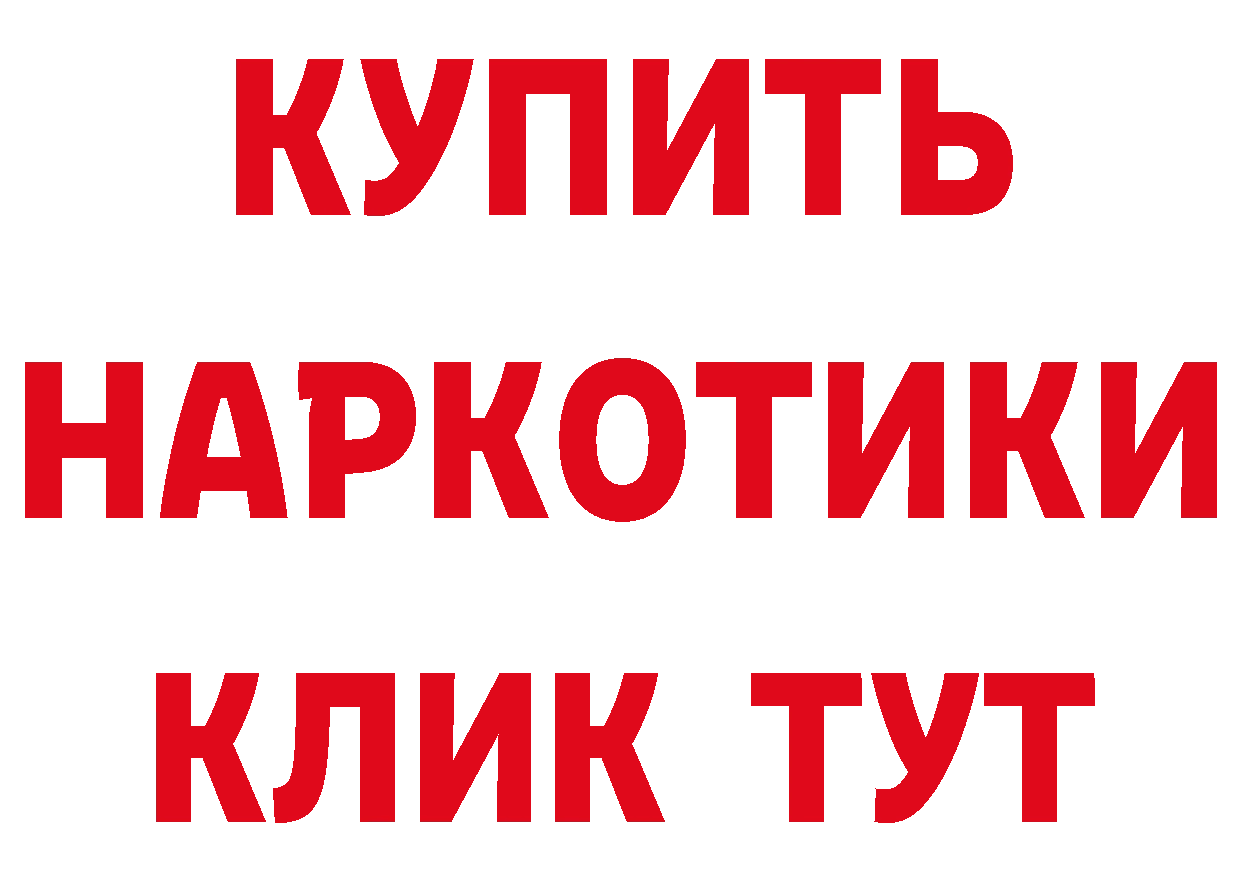 КУПИТЬ
НАРКОТИКИ
КЛИК ТУТ